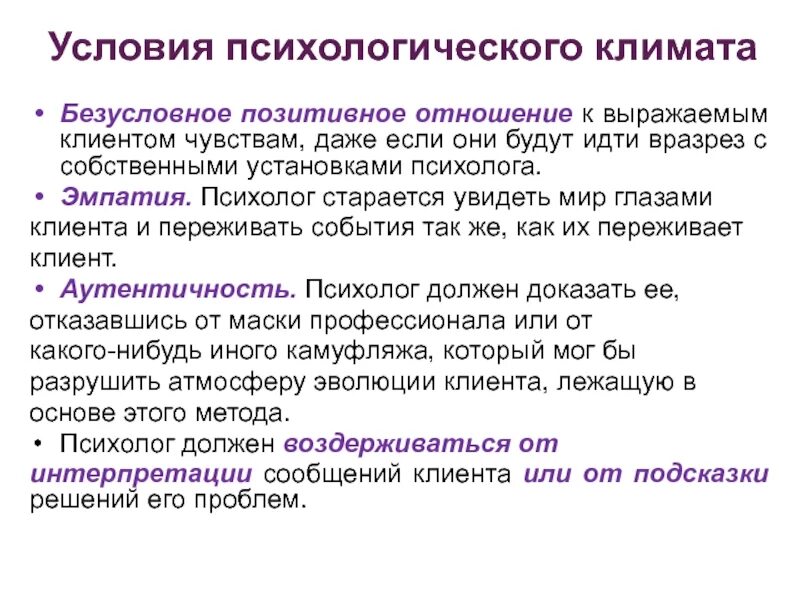 Условия психологического климата

• Безусловное позитивное отношение к выражаемым клиентом чувствам, даже если они будут идти вразрез с собственными установками психолога.

• Эмпатия. Психолог старается увидеть мир глазами клиента и переживать события так же, как их переживает клиент.

• Аутентичность. Психолог должен доказать ее, отказавшись от маски профессионала или от какого-нибудь иного камуфляжа, который мог бы разрушить атмосферу эволюции клиента, лежащую в основе этого метода.

• Психолог должен воздерживаться от интерпретации сообщений клиента или от подсказки решений его проблем.